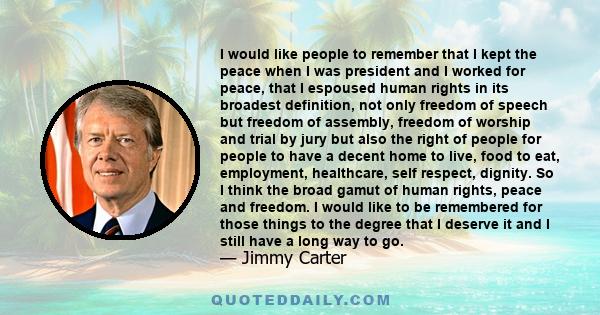 I would like people to remember that I kept the peace when I was president and I worked for peace, that I espoused human rights in its broadest definition, not only freedom of speech but freedom of assembly, freedom of worship and trial by jury but also the right of people for people to have a decent home to live, food to eat, employment, healthcare, self respect, dignity. So I think the broad gamut of human rights, peace and freedom. I would like to be remembered for those things to the degree that I deserve it and I still have a long way to go.
— Jimmy Carter

QUOTEDDAILY.COM